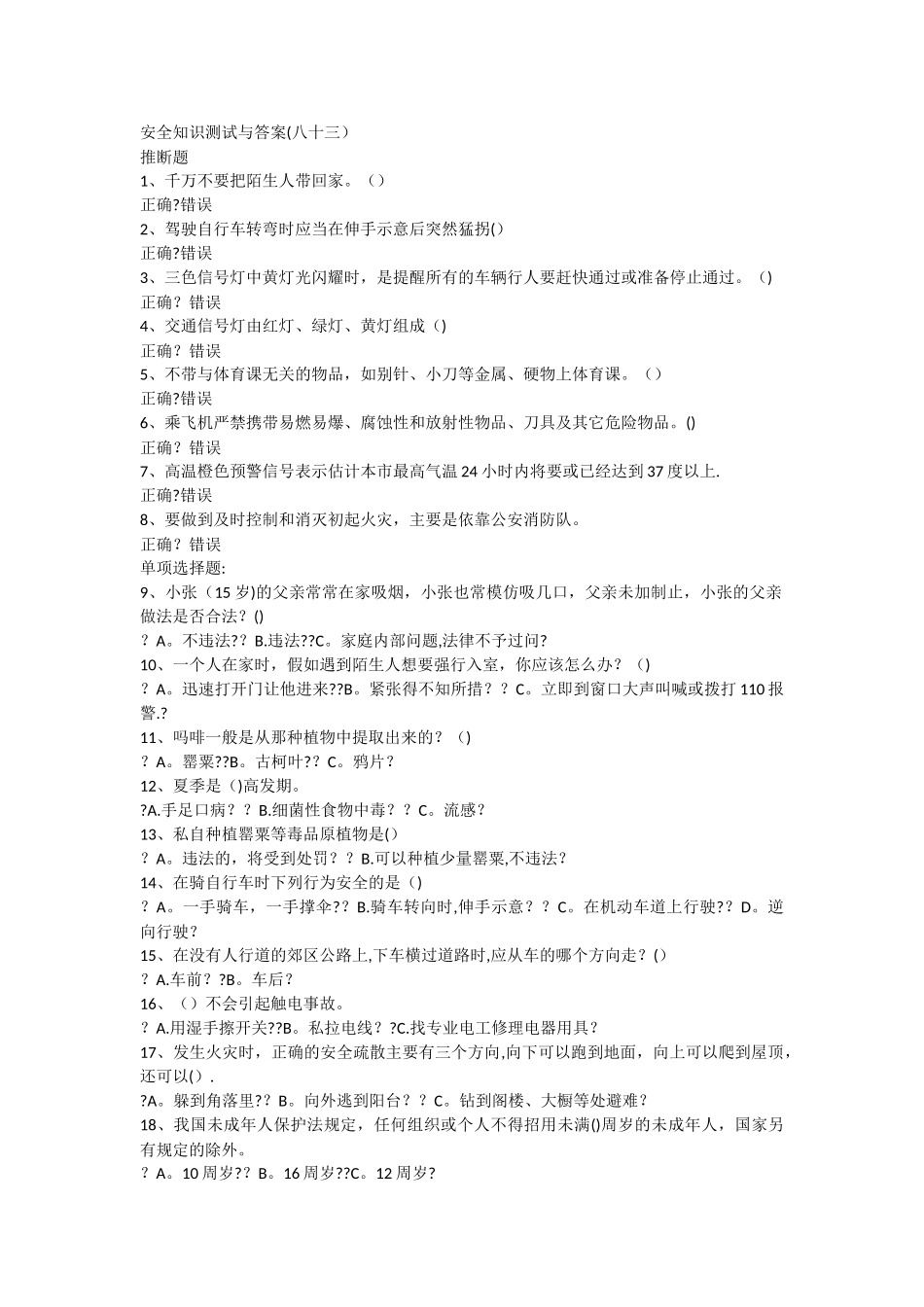 安全知识测试与答案(八十三）
推断题
1、千万不要把陌生人带回家。（）
正确?错误
2、驾驶自行车转弯时应当在伸手示意后突然猛拐()
正确?错误
3、三色信号灯中黄灯光闪耀时，是提醒所有的车辆行人要赶快通过或准备停止通过。（)
正确？错误
4、交通信号灯由红灯、绿灯、黄灯组成（)
正确？错误
5、不带与体育课无关的物品，如别针、小刀等金属、硬物上体育课。（）
正确?错误
6、乘飞机严禁携带易燃易爆、腐蚀性和放射性物品、刀具及其它危险物品。()
正确？错误
7、高温橙色预警信号表示估计本市最高气温 24 小时内将要或已经达到 37 度以上.
正确?错误
8、要做到及时控制和消灭初起火灾，主要是依靠公安消防队。
正确？错误
单项选择题:
9、小张（15 岁)的父亲常常在家吸烟，小张也常模仿吸几口，父亲未加制止，小张的父亲做法是否合法？()
？A。不违法?？B.违法??C。家庭内部问题,法律不予过问?
10、一个人在家时，假如遇到陌生人想要强行入室，你应该怎么办？（)
？A。迅速打开门让他进来??B。紧张得不知所措？？C。立即到窗口大声叫喊或拨打 110 报警.?
11、吗啡一般是从那种植物中提取出来的？（)
？A。罂粟??B。古柯叶?？C。鸦片？
12、夏季是（)高发期。
?A.手足口病？？B.细菌性食物中毒？？C。流感？
13、私自种植罂粟等毒品原植物是()
？A。违法的，将受到处罚？？B.可以种植少量罂粟,不违法？
14、在骑自行车时下列行为安全的是（)
？A。一手骑车，一手撑伞?？B.骑车转向时,伸手示意？？C。在机动车道上行驶?？D。逆向行驶？
15、在没有人行道的郊区公路上,下车横过道路时,应从车的哪个方向走？()
？A.车前？?B。车后？
16、（）不会引起触电事故。
？A.用湿手擦开关??B。私拉电线？?C.找专业电工修理电器用具？
17、发生火灾时，正确的安全疏散主要有三个方向,向下可以跑到地面，向上可以爬到屋顶，还可以().
?A。躲到角落里?？B。向外逃到阳台？？C。钻到阁楼、大橱等处避难？
18、我国未成年人保护法规定，任何组织或个人不得招用未满()周岁的未成年人，国家另有规定的除外。
？A。10 周岁?？B。16 周岁??C。12 周岁?